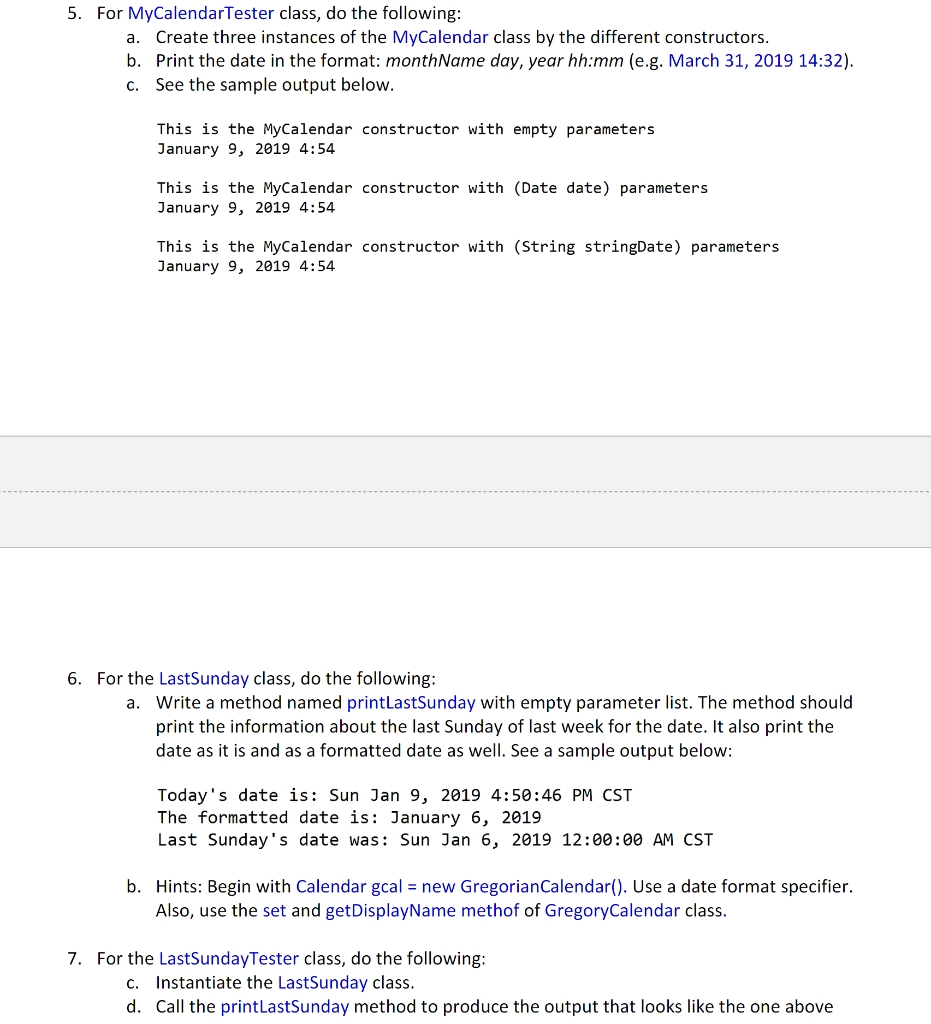 5. For MyCalendarTester class, do the following:
a. Create three instances of the MyCalendar class by the different constructors.
b. Print the date in the format: monthName day, year hh:mm (e.g. March 31, 2019 14:32).
c. See the sample output below.

This is the MyCalendar constructor with empty parameters
January 9, 2019 4:54

This is the MyCalendar constructor with (Date date) parameters
January 9, 2019 4:54

This is the MyCalendar constructor with (String stringDate) parameters
January 9, 2019 4:54

6. For the LastSunday class, do the following:
a. Write a method named printLastSunday with empty parameter list. The method should print the information about the last Sunday of last week for the date. It also print the date as it is and as a formatted date as well. See a sample output below:

Today's date is: Sun Jan 9, 2019 4:50:46 PM CST
The formatted date is: January 6, 2019
Last Sunday's date was: Sun Jan 6, 2019 12:00:00 AM CST

b. Hints: Begin with Calendar gcal = new GregorianCalendar(). Use a date format specifier. Also, use the set and getDisplayName methof of GregoryCalendar class.

7. For the LastSundayTester class, do the following:
c. Instantiate the LastSunday class.
d. Call the printLastSunday method to produce the output that looks like the one above